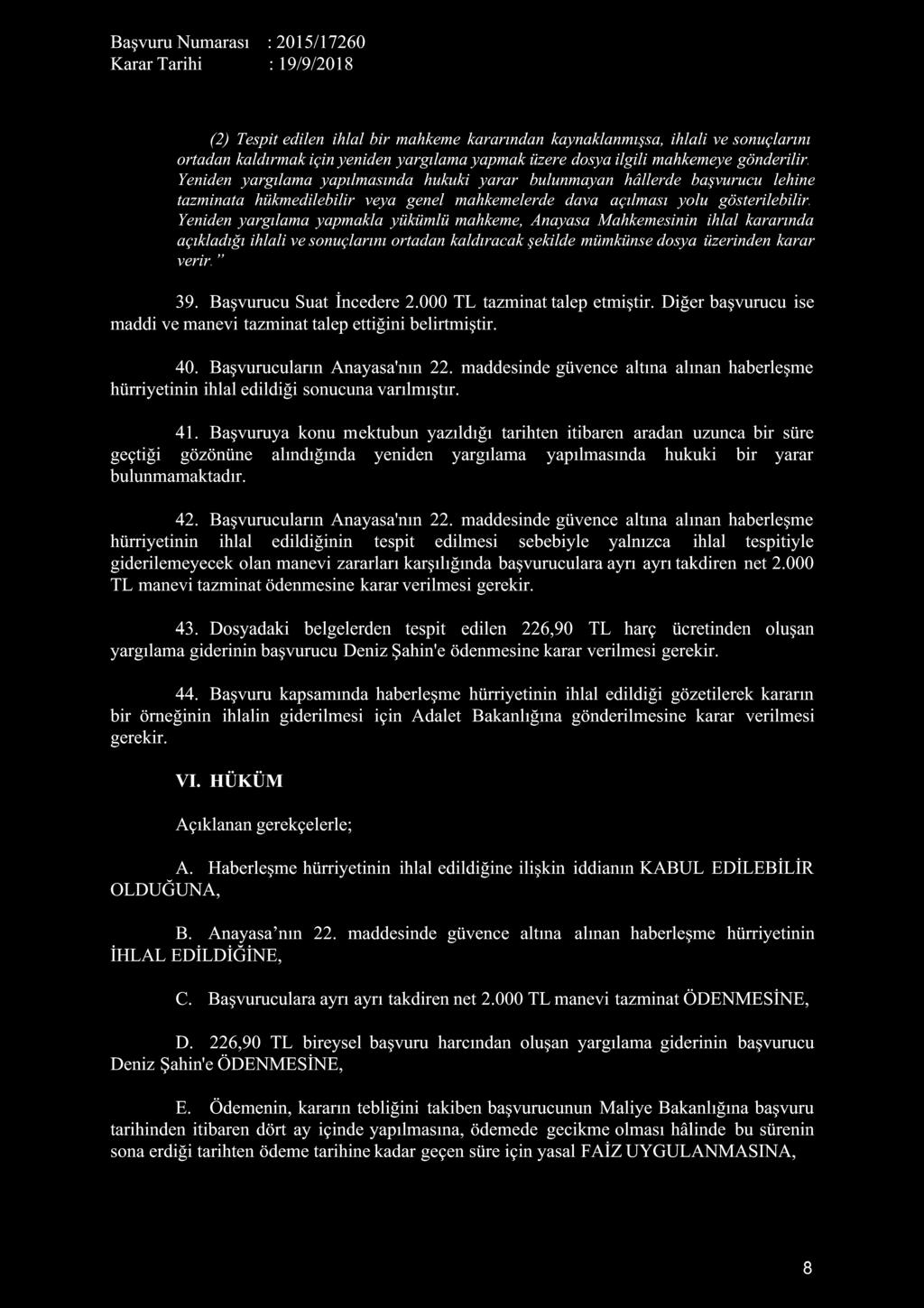 Başvuru Numarası : 2015/17260
Karar Tarihi : 19/9/2018

(2) Tespit edilen ihlal bir mahkeme kararından kaynaklanmışsa, ihlali ve sonuçlarını ortadan kaldırmak için yeniden yargılama yapmak üzere dosya ilgili mahkemeye gönderilir. Yeniden yargılama yapılmasında hukuki yarar bulunmayan hâllerde başvurucu lehine tazminata hükmedilebilir veya genel mahkemelerde dava açılması yolu gösterilebilir. Yeniden yargılama yapmakla yükümlü mahkeme, Anayasa Mahkemesinin ihlal kararında açıkladığı ihlali ve sonuçlarını ortadan kaldıracak şekilde mümkünse dosya üzerinden karar verir."

39. Başvurucu Suat İncedere 2.000 TL tazminat talep etmiştir. Diğer başvurucu ise maddi ve manevi tazminat talep ettiğini belirtmiştir.

40. Başvurucuların Anayasa'nın 22. maddesinde güvence altına alınan haberleşme hürriyetinin ihlal edildiği sonucuna varılmıştır.

41. Başvuruya konu mektubun yazıldığı tarihten itibaren aradan uzunca bir süre geçtiği gözönüne alındığında yeniden yargılama yapılmasında hukuki bir yarar bulunmamaktadır.

42. Başvurucuların Anayasa'nın 22. maddesinde güvence altına alınan haberleşme hürriyetinin ihlal edildiğinin tespit edilmesi sebebiyle yalnızca ihlal tespitiyle giderilemeyecek olan manevi zararları karşılığında başvuruculara ayrı ayrı takdiren net 2.000 TL manevi tazminat ödenmesine karar verilmesi gerekir.

43. Dosyadaki belgelerden tespit edilen 226,90 TL harç ücretinden oluşan yargılama giderinin başvurucu Deniz Şahin'e ödenmesine karar verilmesi gerekir.

44. Başvuru kapsamında haberleşme hürriyetinin ihlal edildiği gözetilerek kararın bir örneğinin ihlalin giderilmesi için Adalet Bakanlığına gönderilmesine karar verilmesi gerekir.

VI. HÜKÜM

Açıklanan gerekçelerle;

A. Haberleşme hürriyetinin ihlal edildiğine ilişkin iddianın KABUL EDİLEBİLİR OLDUĞUNA,

B. Anayasa'nın 22. maddesinde güvence altına alınan haberleşme hürriyetinin İHLAL EDİLDİĞİNE,

C. Başvuruculara ayrı ayrı takdiren net 2.000 TL manevi tazminat ÖDENMESİNE,

D. 226,90 TL bireysel başvuru harcından oluşan yargılama giderinin başvurucu Deniz Şahin'e ÖDENMESİNE,

E. Ödemenin, kararın tebliğini takiben başvurucunun Maliye Bakanlığına başvuru tarihinden itibaren dört ay içinde yapılmasına, ödemede gecikme olması hâlinde bu sürenin sona erdiği tarihten ödeme tarihine kadar geçen süre için yasal FAİZ UYGULANMASINA,

8